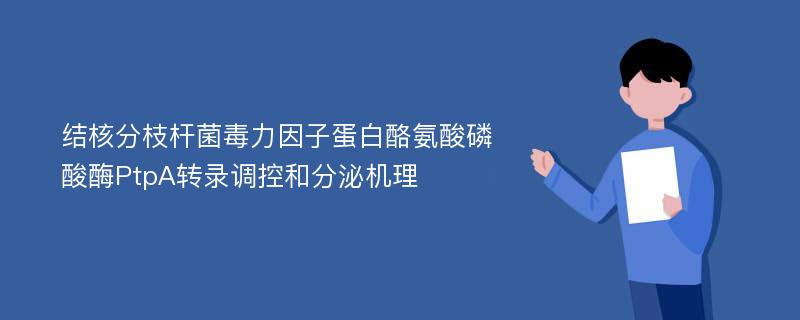 结核分枝杆菌毒力因子蛋白酪氨酸磷酸酶PtpA转录调控和分泌机理